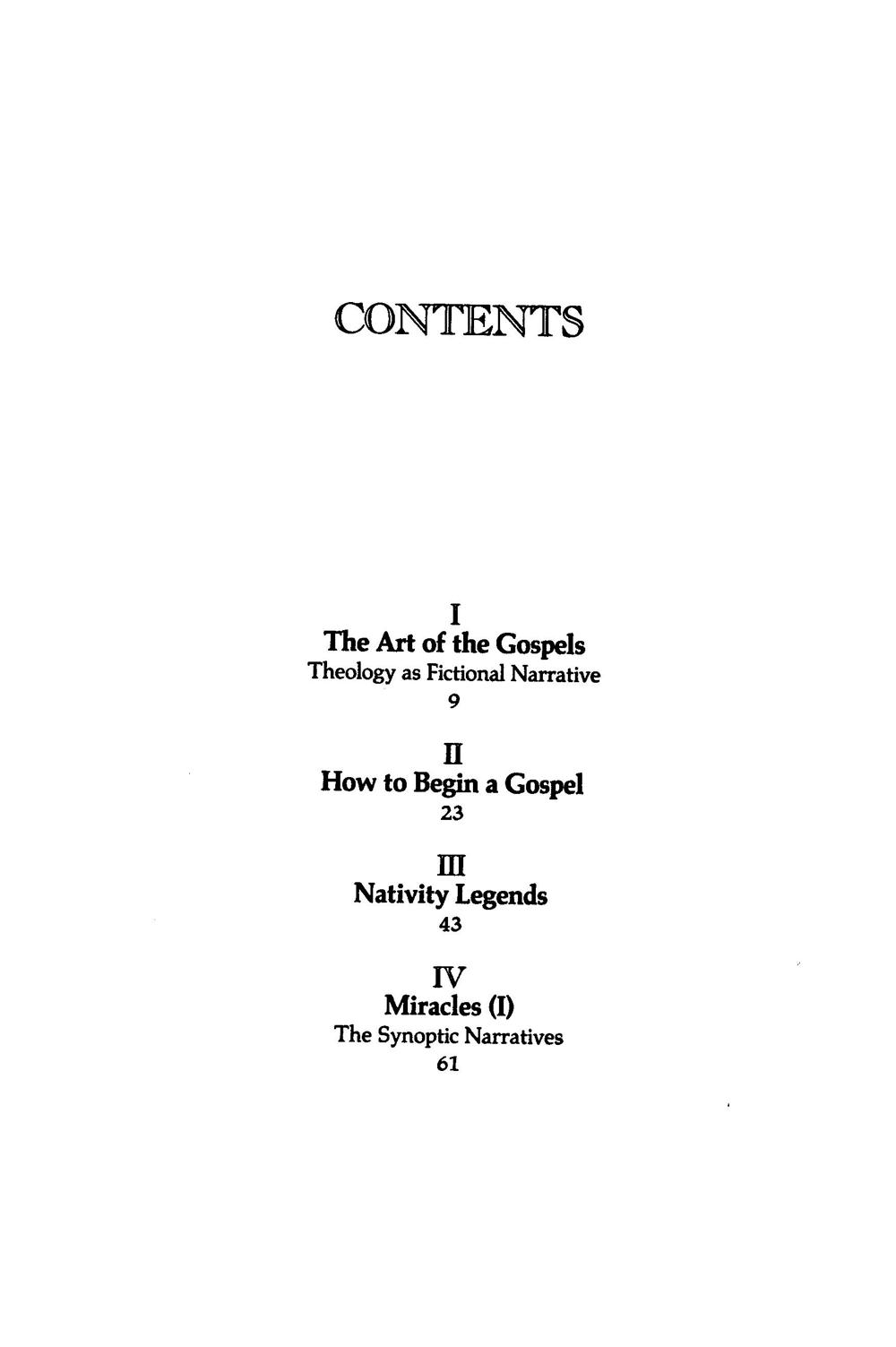 CONTENTS

I
The Art of the Gospels
Theology as Fictional Narrative
9

II
How to Begin a Gospel
23

III
Nativity Legends
43

IV
Miracles (I)
The Synoptic Narratives
61